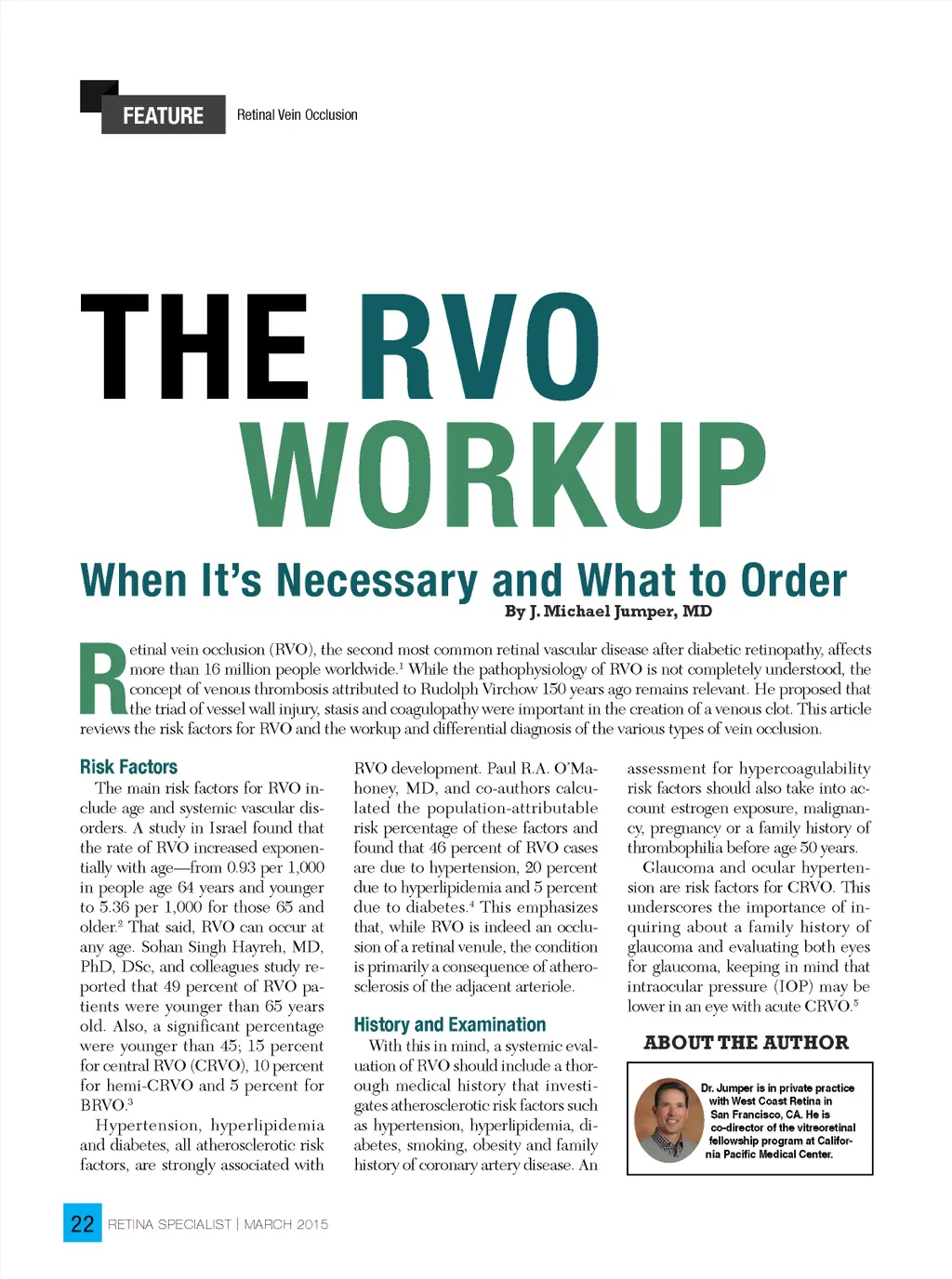 FEATURE Retinal Vein Occlusion

THE RVO WORKUP

When It's Necessary and What to Order

By J. Michael Jumper, MD

Retinal vein occlusion (RVO), the second most common retinal vascular disease after diabetic retinopathy, affects more than 16 million people worldwide.$^1$ While the pathophysiology of RVO is not completely understood, the concept of venous thrombosis attributed to Rudolph Virchow 150 years ago remains relevant. He proposed that the triad of vessel wall injury, stasis and coagulopathy were important in the creation of a venous clot. This article reviews the risk factors for RVO and the workup and differential diagnosis of the various types of vein occlusion.

Risk Factors

The main risk factors for RVO include age and systemic vascular disorders. A study in Israel found that the rate of RVO increased exponentially with age—from 0.93 per 1,000 in people age 64 years and younger to 5.36 per 1,000 for those 65 and older.$^2$ That said, RVO can occur at any age. Sohan Singh Hayreh, MD, PhD, DSc, and colleagues study reported that 49 percent of RVO patients were younger than 65 years old. Also, a significant percentage were younger than 45; 15 percent for central RVO (CRVO), 10 percent for hemi-CRVO and 5 percent for BRVO.$^3$

Hypertension, hyperlipidemia and diabetes, all atherosclerotic risk factors, are strongly associated with RVO development. Paul R.A. O'Mahoney, MD, and co-authors calculated the population-attributable risk percentage of these factors and found that 46 percent of RVO cases are due to hypertension, 20 percent due to hyperlipidemia and 5 percent due to diabetes.$^4$ This emphasizes that, while RVO is indeed an occlusion of a retinal venule, the condition is primarily a consequence of atherosclerosis of the adjacent arteriole.

History and Examination

With this in mind, a systemic evaluation of RVO should include a thorough medical history that investigates atherosclerotic risk factors such as hypertension, hyperlipidemia, diabetes, smoking, obesity and family history of coronary artery disease. An assessment for hypercoagulability risk factors should also take into account estrogen exposure, malignancy, pregnancy or a family history of thrombophilia before age 50 years.

Glaucoma and ocular hypertension are risk factors for CRVO. This underscores the importance of inquiring about a family history of glaucoma and evaluating both eyes for glaucoma, keeping in mind that intraocular pressure (IOP) may be lower in an eye with acute CRVO.$^5$

ABOUT THE AUTHOR

Dr. Jumper is in private practice with West Coast Retina in San Francisco, CA. He is co-director of the vitreoretinal fellowship program at California Pacific Medical Center.

22 RETINA SPECIALIST | MARCH 2015